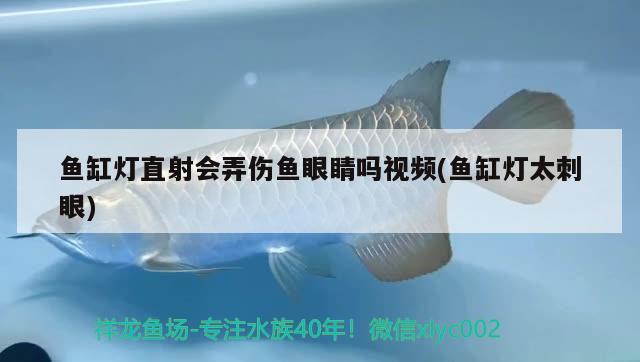 鱼缸灯直射会弄伤鱼眼睛吗视频(鱼缸灯太刺眼)

祥龙鱼场-专注水族40年！微信xlyc002